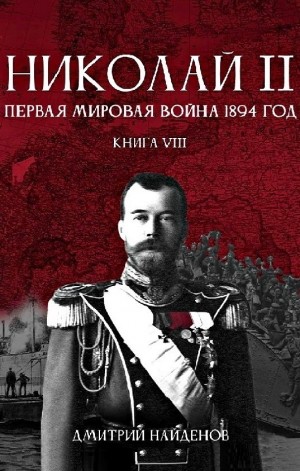 НИКОЛАЙ II
ПЕРВАЯ МИРОВАЯ ВОЙНА 1894 ГОД
КНИГА VIII

ДМИТРИЙ НАЙДЕНОВ